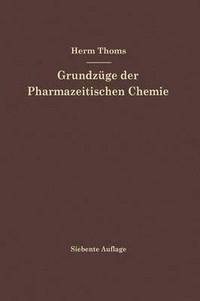 Herm Thoms

Grundzüge der Pharmazeitischen Chemie

Siebente Auflage